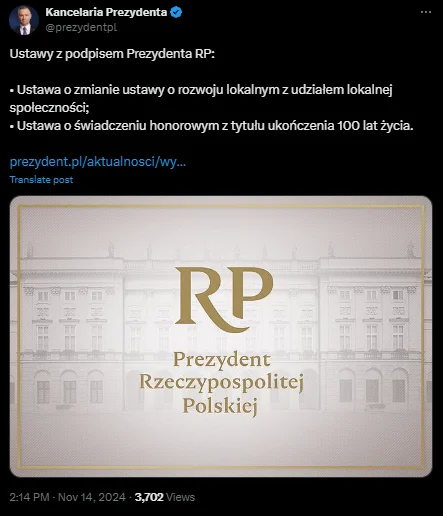 Kancelaria Prezydenta
@prezydentpl

Ustawy z podpisem Prezydenta RP:

• Ustawa o zmianie ustawy o rozwoju lokalnym z udziałem lokalnej społeczności;
• Ustawa o świadczeniu honorowym z tytułu ukończenia 100 lat życia.

prezydent.pl/aktualnosci/wy...
Translate post

RP
Prezydent
Rzeczypospolitej
Polskiej

2:14 PM · Nov 14, 2024 · 3,702 Views